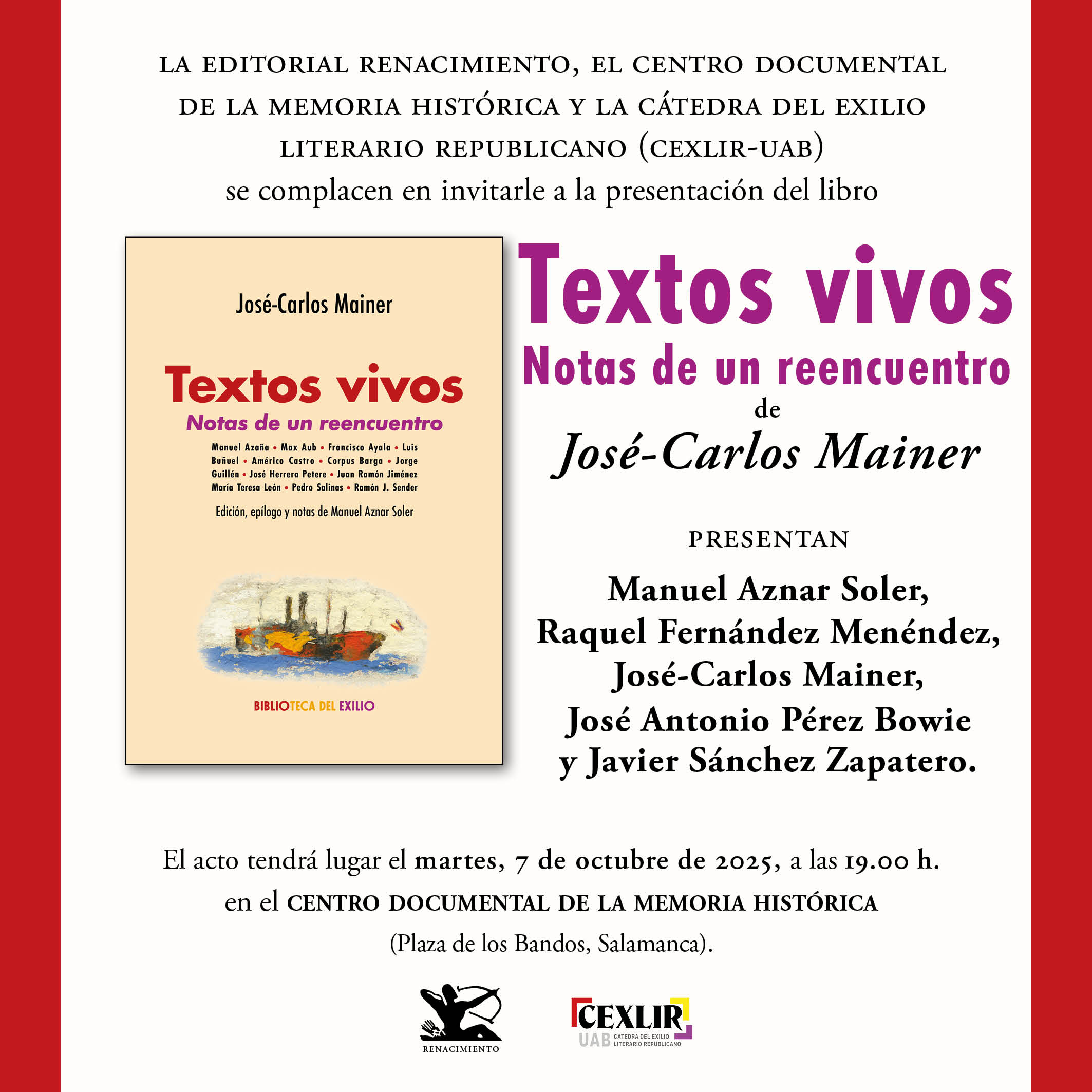 LA EDITORIAL RENACIMIENTO, EL CENTRO DOCUMENTAL DE LA MEMORIA HISTÓRICA Y LA CÁTEDRA DEL EXILIO LITERARIO REPUBLICANO (CEXLIR-UAB)
se complacen en invitarle a la presentación del libro

José-Carlos Mainer

Textos vivos
Notas de un reencuentro
Manuel Azaña • Max Aub • Francisco Ayala • Luis Buñuel • Américo Castro • Corpus Barga • Jorge Guillén • José Herrera Petere • Juan Ramón Jiménez María Teresa León • Pedro Salinas • Ramón J. Sender
Edición, epílogo y notas de Manuel Aznar Soler

BIBLIOTECA DEL EXILIO

Textos vivos
Notas de un reencuentro
de
José-Carlos Mainer

PRESENTAN

Manuel Aznar Soler,
Raquel Fernández Menéndez,
José-Carlos Mainer,
José Antonio Pérez Bowie
y Javier Sánchez Zapatero.

El acto tendrá lugar el martes, 7 de octubre de 2025, a las 19.00 h.
en el CENTRO DOCUMENTAL DE LA MEMORIA HISTÓRICA
(Plaza de los Bandos, Salamanca).

RENACIMIENTO

CEXLIR
UAB CATEDRA DEL EXILIO LITERARIO REPUBLICANO